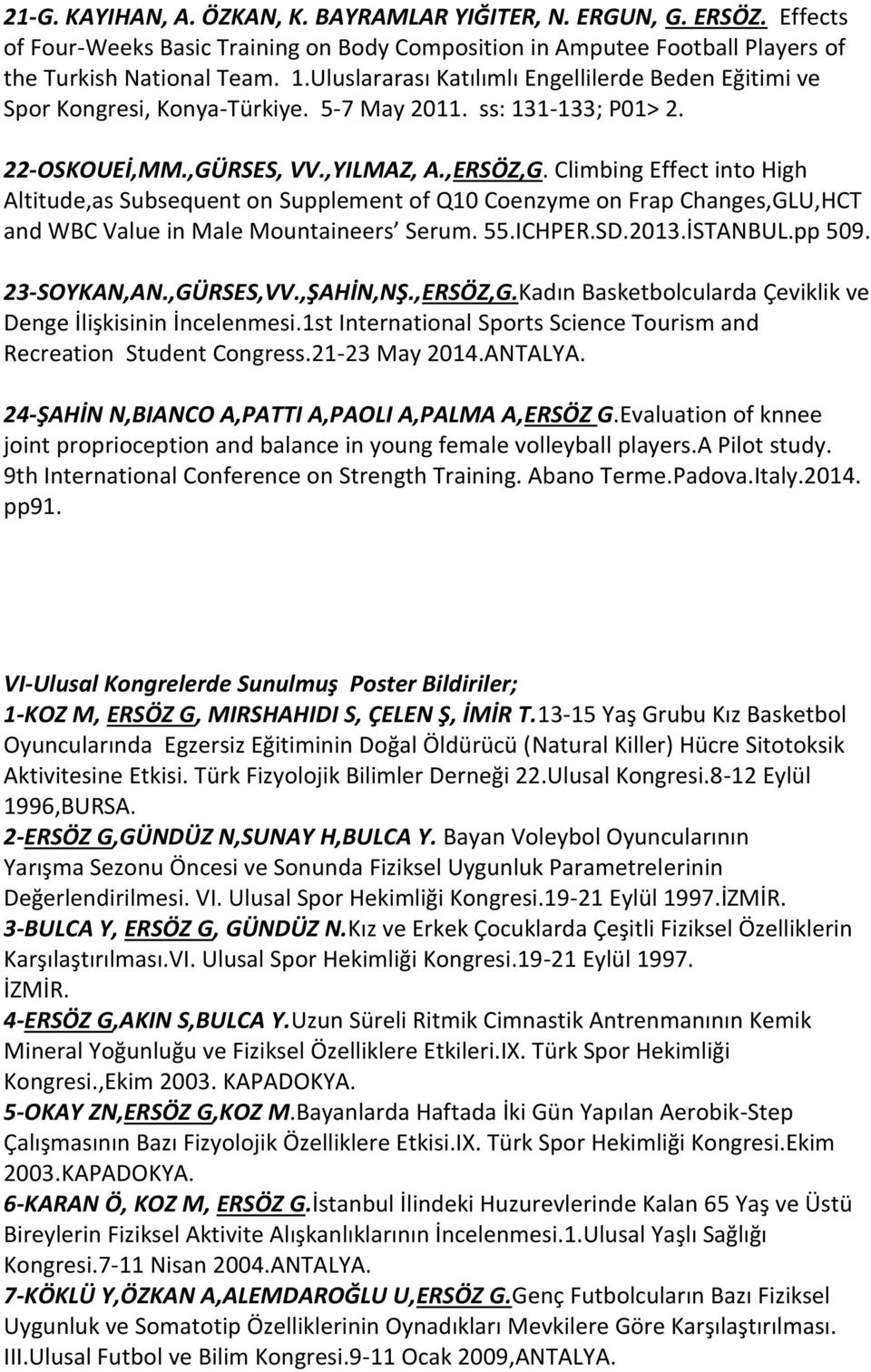 21-G. KAYIHAN, A. ÖZKAN, K. BAYRAMLAR YIĞITER, N. ERGUN, G. ERSÖZ. Effects of Four-Weeks Basic Training on Body Composition in Amputee Football Players of the Turkish National Team. 1.Uluslararası Katılımlı Engellilerde Beden Eğitimi ve Spor Kongresi, Konya-Türkiye. 5-7 May 2011. ss: 131-133; P01> 2.

22-OSKOUEİ,MM.,GÜRSES, VV.,YILMAZ, A.,ERSÖZ,G. Climbing Effect into High Altitude,as Subsequent on Supplement of Q10 Coenzyme on Frap Changes,GLU,HCT and WBC Value in Male Mountaineers' Serum. 55.ICHPER.SD.2013.İSTANBUL.pp 509.

23-SOYKAN,AN.,GÜRSES,VV.,ŞAHİN,NŞ.,ERSÖZ,G.Kadın Basketbolcularda Çeviklik ve Denge İlişkisinin İncelenmesi.1st International Sports Science Tourism and Recreation Student Congress.21-23 May 2014.ANTALYA.

24-ŞAHİN N,BIANCO A,PATTI A,PAOLI A,PALMA A,ERSÖZ G.Evaluation of knnee joint proprioception and balance in young female volleyball players.A Pilot study. 9th International Conference on Strength Training. Abano Terme.Padova.Italy.2014. pp91.

VI-Ulusal Kongrelerde Sunulmuş Poster Bildiriler;
1-KOZ M, ERSÖZ G, MIRSHAHIDI S, ÇELEN Ş, İMİR T.13-15 Yaş Grubu Kız Basketbol Oyuncularında Egzersiz Eğitiminin Doğal Öldürücü (Natural Killer) Hücre Sitotoksik Aktivitesine Etkisi. Türk Fizyolojik Bilimler Derneği 22.Ulusal Kongresi.8-12 Eylül 1996,BURSA.
2-ERSÖZ G,GÜNDÜZ N,SUNAY H,BULCA Y. Bayan Voleybol Oyuncularının Yarışma Sezonu Öncesi ve Sonunda Fiziksel Uygunluk Parametrelerinin Değerlendirilmesi. VI. Ulusal Spor Hekimliği Kongresi.19-21 Eylül 1997.İZMİR.
3-BULCA Y, ERSÖZ G, GÜNDÜZ N.Kız ve Erkek Çocuklarda Çeşitli Fiziksel Özelliklerin Karşılaştırılması.VI. Ulusal Spor Hekimliği Kongresi.19-21 Eylül 1997. İZMİR.
4-ERSÖZ G,AKIN S,BULCA Y.Uzun Süreli Ritmik Cimnastik Antrenmanının Kemik Mineral Yoğunluğu ve Fiziksel Özelliklere Etkileri.IX. Türk Spor Hekimliği Kongresi.,Ekim 2003. KAPADOKYA.
5-OKAY ZN,ERSÖZ G,KOZ M.Bayanlarda Haftada İki Gün Yapılan Aerobik-Step Çalışmasının Bazı Fizyolojik Özelliklere Etkisi.IX. Türk Spor Hekimliği Kongresi.Ekim 2003.KAPADOKYA.
6-KARAN Ö, KOZ M, ERSÖZ G.İstanbul İlindeki Huzurevlerinde Kalan 65 Yaş ve Üstü Bireylerin Fiziksel Aktivite Alışkanlıklarının İncelenmesi.1.Ulusal Yaşlı Sağlığı Kongresi.7-11 Nisan 2004.ANTALYA.
7-KÖKLÜ Y,ÖZKAN A,ALEMDAROĞLU U,ERSÖZ G.Genç Futbolcuların Bazı Fiziksel Uygunluk ve Somatotip Özelliklerinin Oynadıkları Mevkilere Göre Karşılaştırılması. III.Ulusal Futbol ve Bilim Kongresi.9-11 Ocak 2009,ANTALYA.